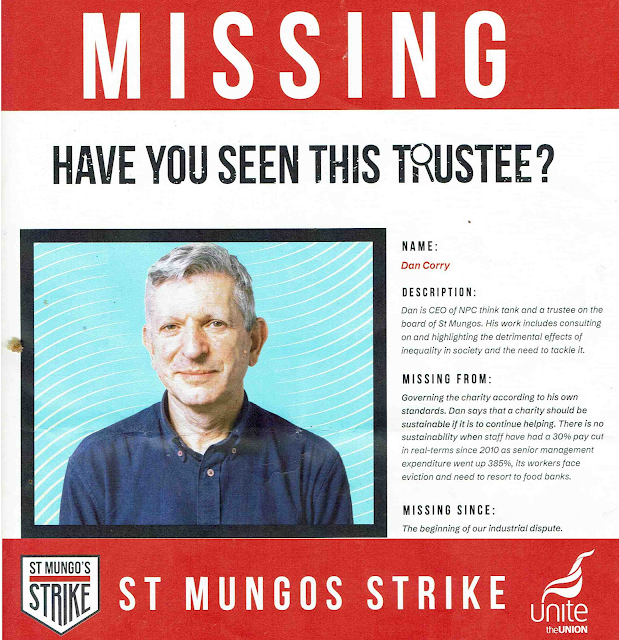 MISSING

HAVE YOU SEEN THIS TRUSTEE?

NAME:
Dan Corry

DESCRIPTION:
Dan is CEO of NPC think tank and a trustee on the board of St Mungos. His work includes consulting on and highlighting the detrimental effects of inequality in society and the need to tackle it.

MISSING FROM:
Governing the charity according to his own standards. Dan says that a charity should be sustainable if it is to continue helping. There is no sustainability when staff have had a 30% pay cut in real-terms since 2010 as senior management expenditure went up 385%, its workers face eviction and need to resort to food banks.

MISSING SINCE:
The beginning of our industrial dispute.

ST MUNGO'S STRIKE

ST MUNGOS STRIKE

unite the UNION